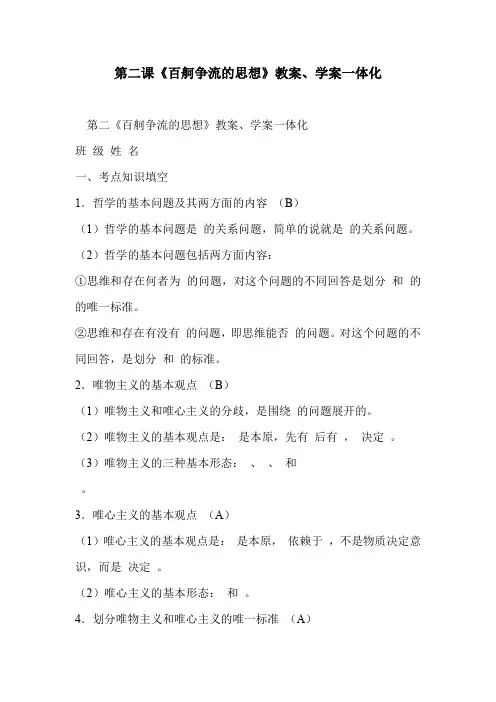 第二课《百舸争流的思想》教案、学案一体化

第二《百舸争流的思想》教案、学案一体化

班 级 姓 名

一、考点知识填空

1．哲学的基本问题及其两方面的内容 （B）

（1）哲学的基本问题是 的关系问题，简单的说就是 的关系问题。

（2）哲学的基本问题包括两方面内容：

①思维和存在何者为 的问题，对这个问题的不同回答是划分 和 的的唯一标准。

②思维和存在有没有 的问题，即思维能否 的问题。对这个问题的不同回答，是划分 和 的标准。

2．唯物主义的基本观点 （B）

（1）唯物主义和唯心主义的分歧，是围绕 的问题展开的。

（2）唯物主义的基本观点是： 是本原，先有 后有 ， 决定 。

（3）唯物主义的三种基本形态： 、 、 和

。

3．唯心主义的基本观点 （A）

（1）唯心主义的基本观点是： 是本原， 依赖于 ，不是物质决定意识，而是 决定 。

（2）唯心主义的基本形态： 和 。

4．划分唯物主义和唯心主义的唯一标准 （A）